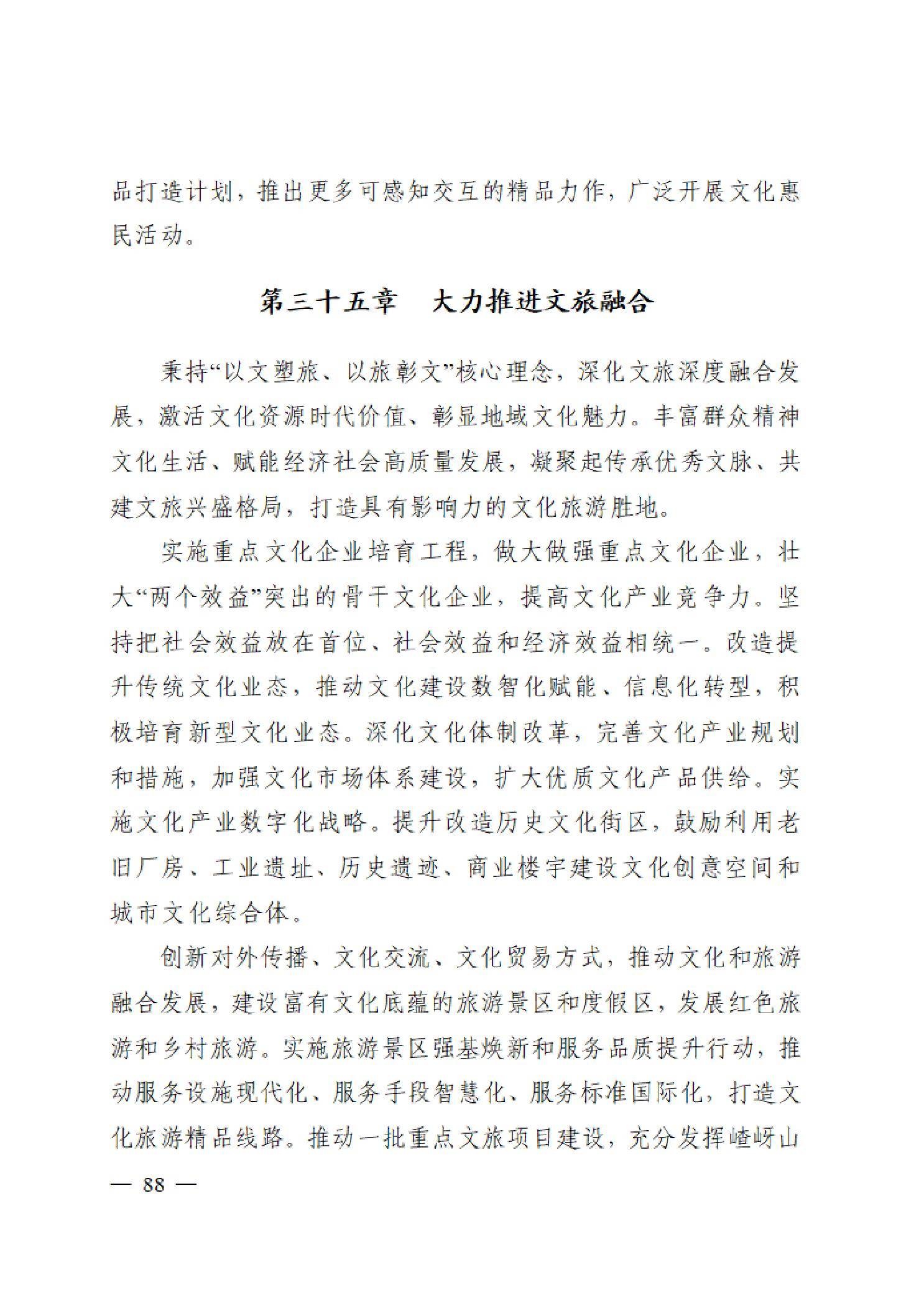 品打造计划，推出更多可感知交互的精品力作，广泛开展文化惠民活动。

第三十五章　大力推进文旅融合

秉持“以文塑旅、以旅彰文”核心理念，深化文旅深度融合发展，激活文化资源时代价值、彰显地域文化魅力。丰富群众精神文化生活、赋能经济社会高质量发展，凝聚起传承优秀文脉、共建文旅兴盛格局，打造具有影响力的文化旅游胜地。

实施重点文化企业培育工程，做大做强重点文化企业，壮大“两个效益”突出的骨干文化企业，提高文化产业竞争力。坚持把社会效益放在首位、社会效益和经济效益相统一。改造提升传统文化业态，推动文化建设数智化赋能、信息化转型，积极培育新型文化业态。深化文化体制改革，完善文化产业规划和措施，加强文化市场体系建设，扩大优质文化产品供给。实施文化产业数字化战略。提升改造历史文化街区，鼓励利用老旧厂房、工业遗址、历史遗迹、商业楼宇建设文化创意空间和城市文化综合体。

创新对外传播、文化交流、文化贸易方式，推动文化和旅游融合发展，建设富有文化底蕴的旅游景区和度假区，发展红色旅游和乡村旅游。实施旅游景区强基焕新和服务品质提升行动，推动服务设施现代化、服务手段智慧化、服务标准国际化，打造文化旅游精品线路。推动一批重点文旅项目建设，充分发挥嵖岈山

— 88 —